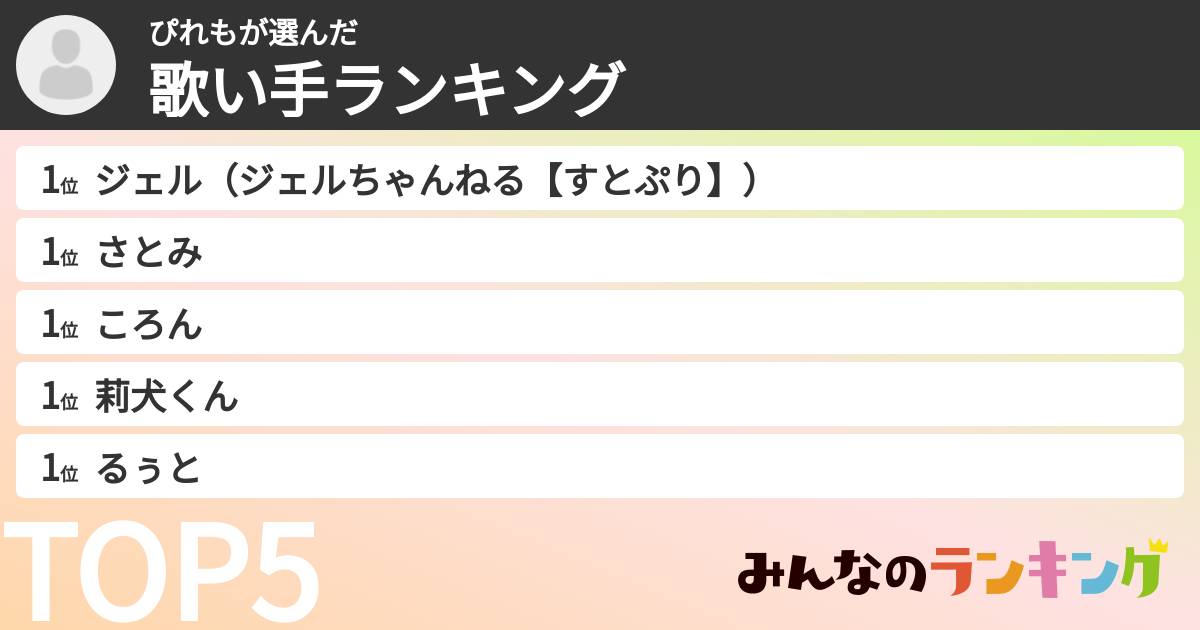 ぴれもが選んだ
歌い手ランキング

1位 ジェル（ジェルちゃんねる【すとぷり】）
1位 さとみ
1位 ころん
1位 莉犬くん
1位 るぅと

TOP5

みんなのランキング